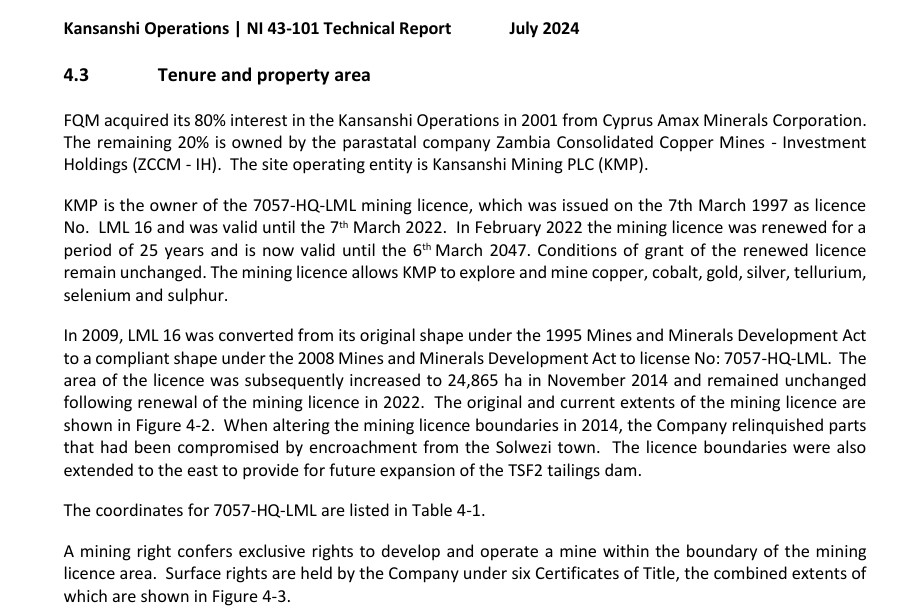 Kansanshi Operations | NI 43-101 Technical Report July 2024

4.3 Tenure and property area

FQM acquired its 80% interest in the Kansanshi Operations in 2001 from Cyprus Amax Minerals Corporation. The remaining 20% is owned by the parastatal company Zambia Consolidated Copper Mines - Investment Holdings (ZCCM - IH). The site operating entity is Kansanshi Mining PLC (KMP).

KMP is the owner of the 7057-HQ-LML mining licence, which was issued on the 7th March 1997 as licence No. LML 16 and was valid until the 7$^{th}$ March 2022. In February 2022 the mining licence was renewed for a period of 25 years and is now valid until the 6$^{th}$ March 2047. Conditions of grant of the renewed licence remain unchanged. The mining licence allows KMP to explore and mine copper, cobalt, gold, silver, tellurium, selenium and sulphur.

In 2009, LML 16 was converted from its original shape under the 1995 Mines and Minerals Development Act to a compliant shape under the 2008 Mines and Minerals Development Act to license No: 7057-HQ-LML. The area of the licence was subsequently increased to 24,865 ha in November 2014 and remained unchanged following renewal of the mining licence in 2022. The original and current extents of the mining licence are shown in Figure 4-2. When altering the mining licence boundaries in 2014, the Company relinquished parts that had been compromised by encroachment from the Solwezi town. The licence boundaries were also extended to the east to provide for future expansion of the TSF2 tailings dam.

The coordinates for 7057-HQ-LML are listed in Table 4-1.

A mining right confers exclusive rights to develop and operate a mine within the boundary of the mining licence area. Surface rights are held by the Company under six Certificates of Title, the combined extents of which are shown in Figure 4-3.